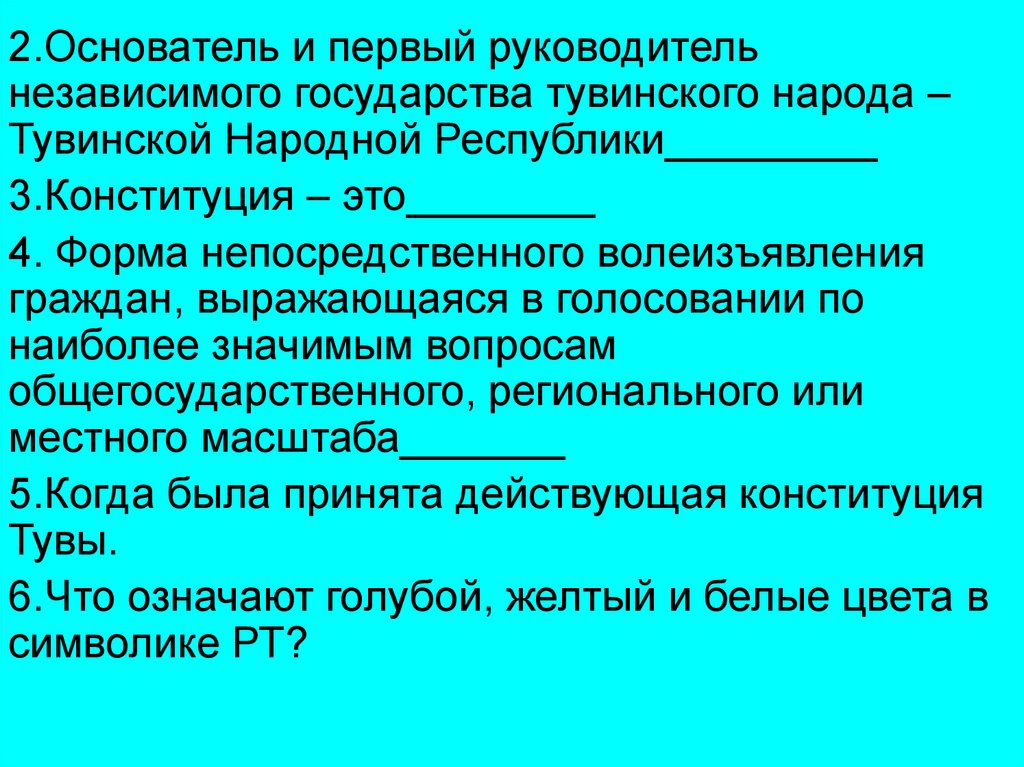 2.Основатель и первый руководитель независимого государства тувинского народа – Тувинской Народной Республики_________

3.Конституция – это________

4. Форма непосредственного волеизъявления граждан, выражающаяся в голосовании по наиболее значимым вопросам общегосударственного, регионального или местного масштаба_______

5.Когда была принята действующая конституция Тувы.

6.Что означают голубой, желтый и белые цвета в символике РТ?